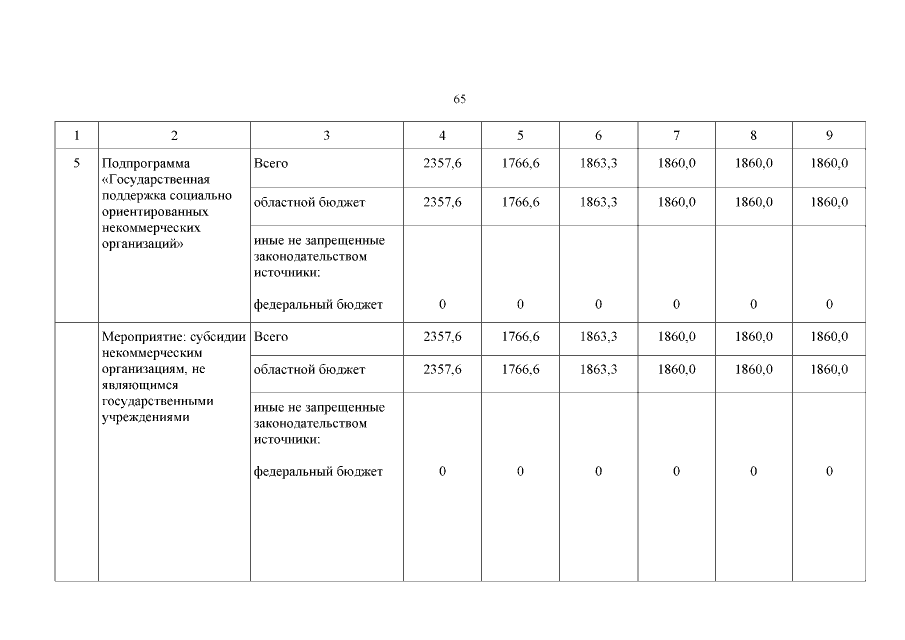 65

| 1 | 2 | 3 | 4 | 5 | 6 | 7 | 8 | 9 |
|---|---|---|---|---|---|---|---|---|
| 5 | Подпрограмма «Государственная поддержка социально ориентированных некоммерческих организаций» | Всего | 2357,6 | 1766,6 | 1863,3 | 1860,0 | 1860,0 | 1860,0 |
| | | областной бюджет | 2357,6 | 1766,6 | 1863,3 | 1860,0 | 1860,0 | 1860,0 |
| | | иные не запрещенные законодательством источники: федеральный бюджет | 0 | 0 | 0 | 0 | 0 | 0 |
| | Мероприятие: субсидии некоммерческим организациям, не являющимся государственными учреждениями | Всего | 2357,6 | 1766,6 | 1863,3 | 1860,0 | 1860,0 | 1860,0 |
| | | областной бюджет | 2357,6 | 1766,6 | 1863,3 | 1860,0 | 1860,0 | 1860,0 |
| | | иные не запрещенные законодательством источники: федеральный бюджет | 0 | 0 | 0 | 0 | 0 | 0 |